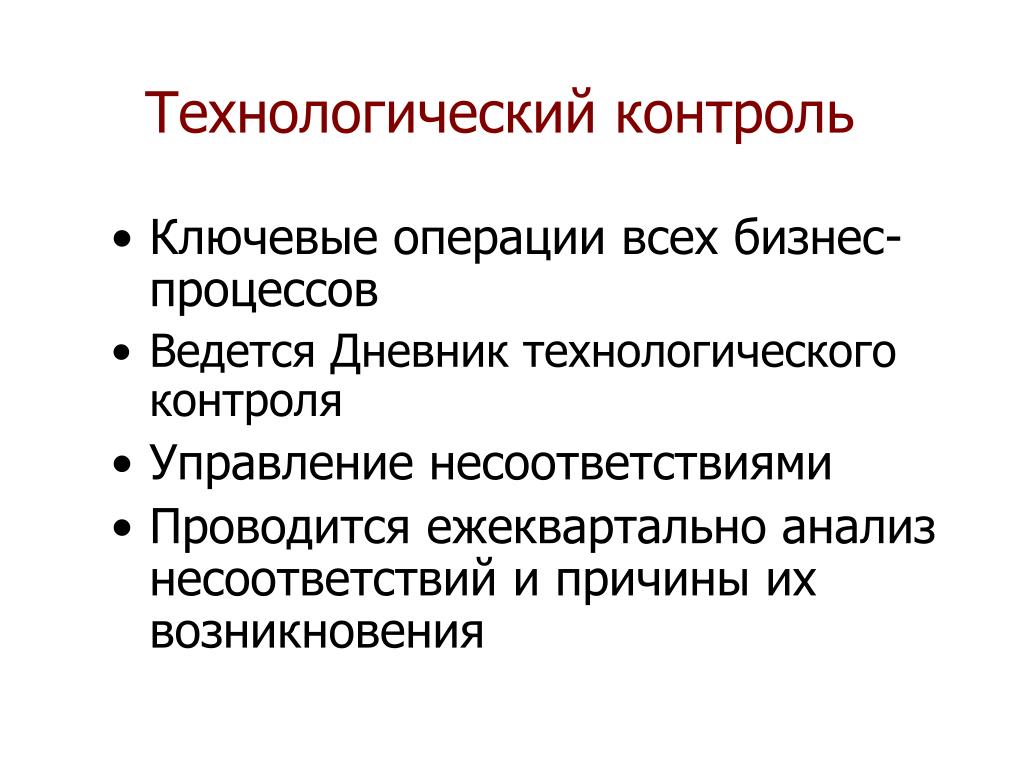 Технологический контроль

• Ключевые операции всех бизнес-процессов
• Ведется Дневник технологического контроля
• Управление несоответствиями
• Проводится ежеквартально анализ несоответствий и причины их возникновения